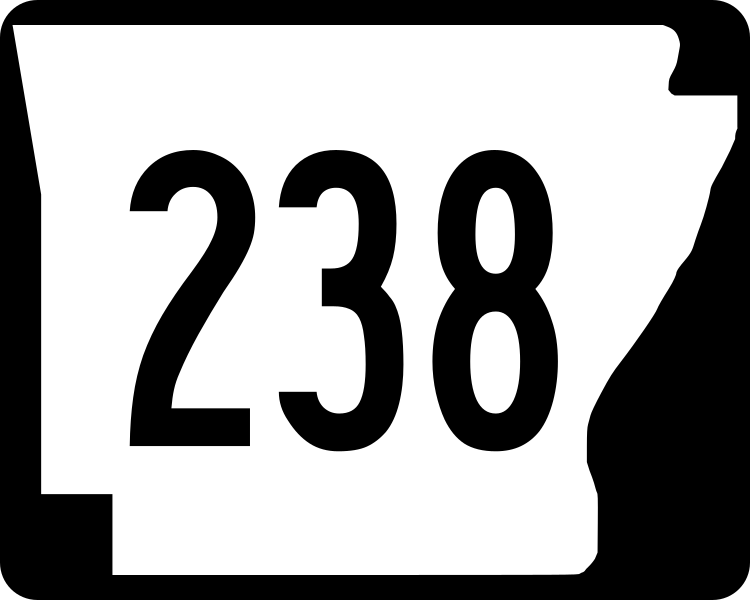 238